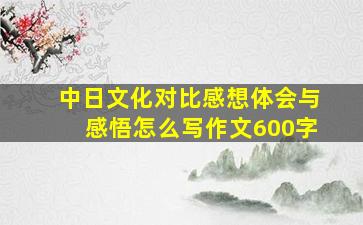 中日文化对比感想体会与感悟怎么写作文600字